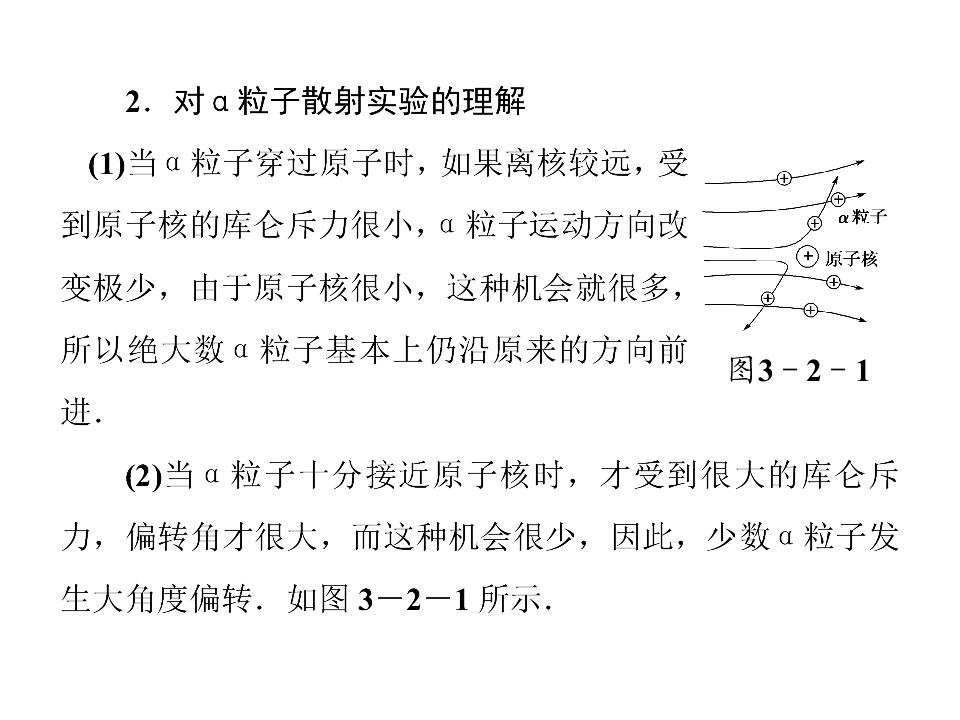 2．对α粒子散射实验的理解

(1)当α粒子穿过原子时，如果离核较远，受到原子核的库仑斥力很小，α粒子运动方向改变极少，由于原子核很小，这种机会就很多，所以绝大数α粒子基本上仍沿原来的方向前进．

α粒子

原子核

图3－2－1

(2)当α粒子十分接近原子核时，才受到很大的库仑斥力，偏转角才很大，而这种机会很少，因此，少数α粒子发生大角度偏转．如图3－2－1所示．